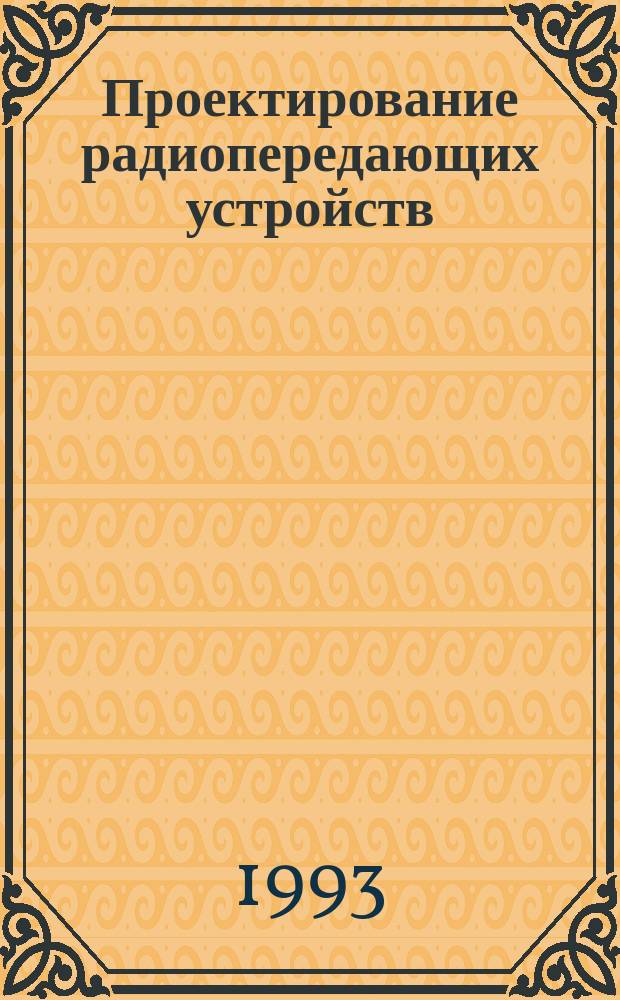 Проектирование радиопередающих устройств

1993